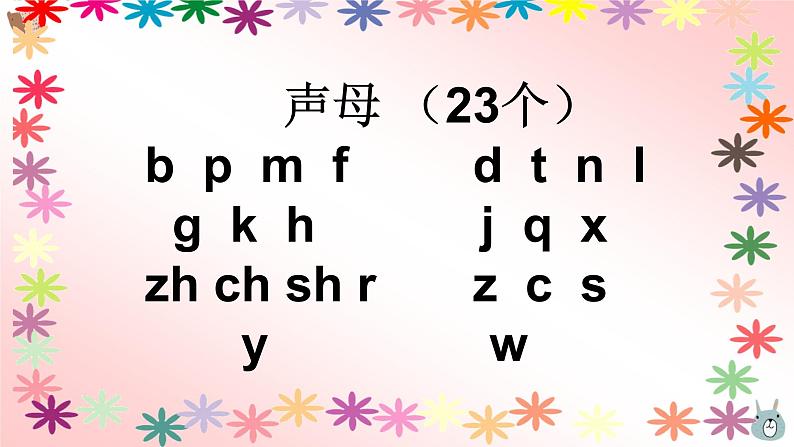 声母 （23个）

b p m f d t n l

g k h j q x

zh ch sh r z c s

y w